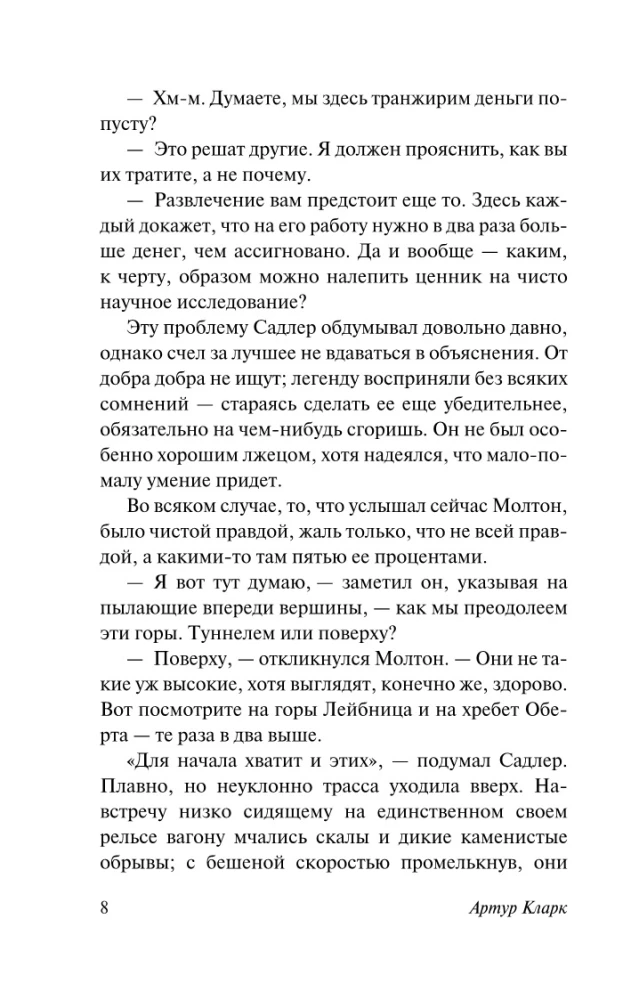 — Хм-м. Думаете, мы здесь транжирим деньги попусту?

— Это решат другие. Я должен прояснить, как вы их тратите, а не почему.

— Развлечение вам предстоит еще то. Здесь каждый докажет, что на его работу нужно в два раза больше денег, чем ассигновано. Да и вообще — каким, к черту, образом можно налепить ценник на чисто научное исследование?

Эту проблему Садлер обдумывал довольно давно, однако счел за лучшее не вдаваться в объяснения. От добра добра не ищут; легенду восприняли без всяких сомнений — стараясь сделать ее еще убедительнее, обязательно на чем-нибудь сгоришь. Он не был особенно хорошим лжецом, хотя надеялся, что мало-помалу умение придет.

Во всяком случае, то, что услышал сейчас Молтон, было чистой правдой, жаль только, что не всей правдой, а какими-то там пятью ее процентами.

— Я вот тут думаю, — заметил он, указывая на пылающие впереди вершины, — как мы преодолеем эти горы. Туннелем или поверху?

— Поверху, — откликнулся Молтон. — Они не такие уж высокие, хотя выглядят, конечно же, здорово. Вот посмотрите на горы Лейбница и на хребет Оберта — те раза в два выше.

«Для начала хватит и этих», — подумал Садлер. Плавно, но неуклонно трасса уходила вверх. Навстречу низко сидящему на единственном своем рельсе вагону мчались скалы и дикие каменистые обрывы; с бешеной скоростью промелькнув, они

8 Артур Кларк